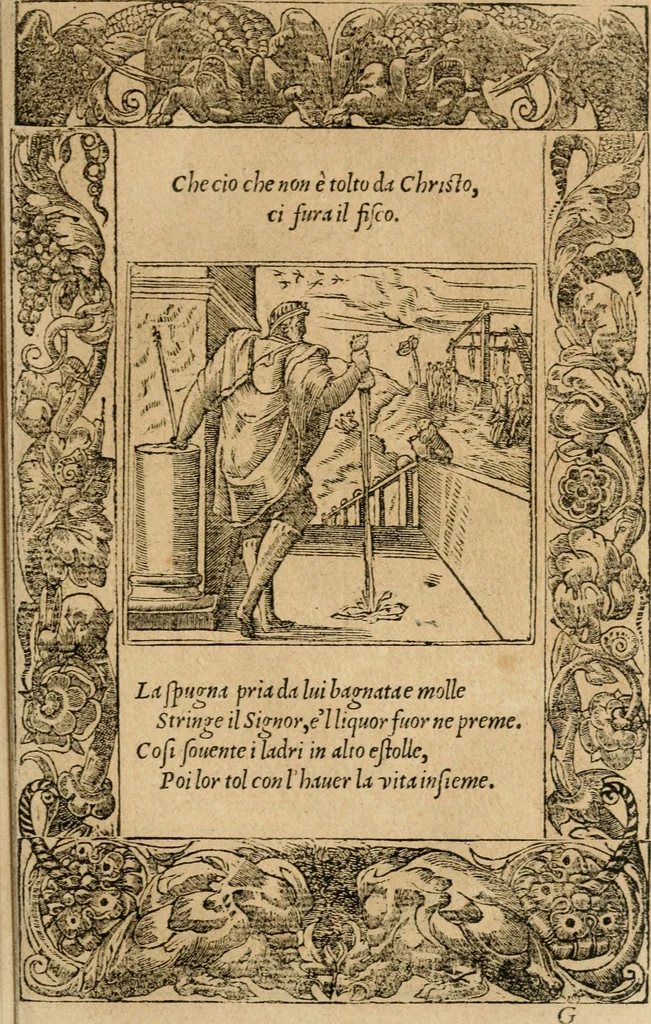 Che cio che non è tolto da Christo,
ci fura il fisco.

La spugna pria da lui bagnata e molle
Stringe il Signor, e'l liquor fuor ne preme.
Cosi souente i ladri in alto estolle,
Poi lor tol con l'hauer la vita insieme.

G